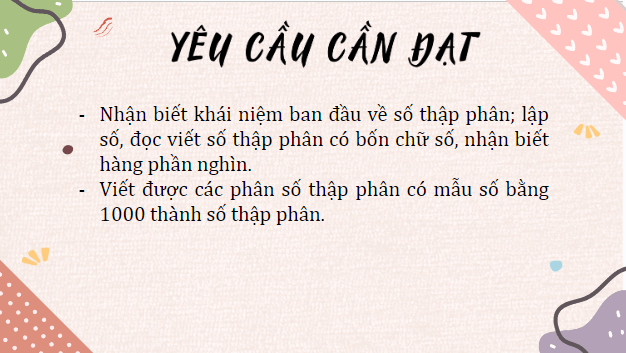 YÊU CẦU CẦN ĐẠT

- Nhận biết khái niệm ban đầu về số thập phân; lập số, đọc viết số thập phân có bốn chữ số, nhận biết hàng phần nghìn.
- Viết được các phân số thập phân có mẫu số bằng 1000 thành số thập phân.